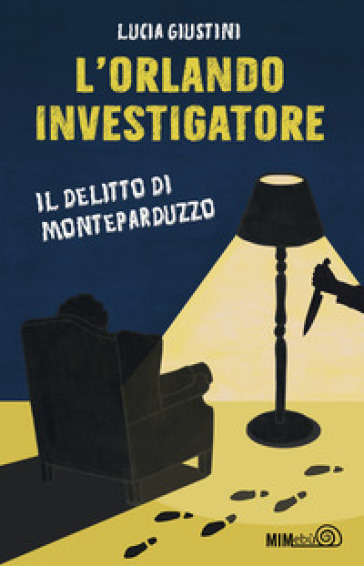 LUCIA GIUSTINI

L'ORLANDO INVESTIGATORE

IL DELITTO DI MONTEPARDUZZO

MIMebù